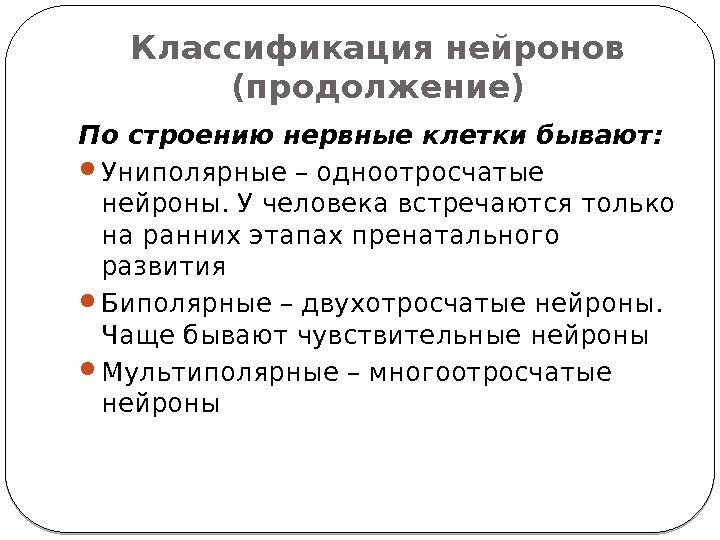 Классификация нейронов (продолжение)

По строению нервные клетки бывают:

• Униполярные – одноотросчатые нейроны. У человека встречаются только на ранних этапах пренатального развития

• Биполярные – двухотросчатые нейроны. Чаще бывают чувствительные нейроны

• Мультиполярные – многоотросчатые нейроны